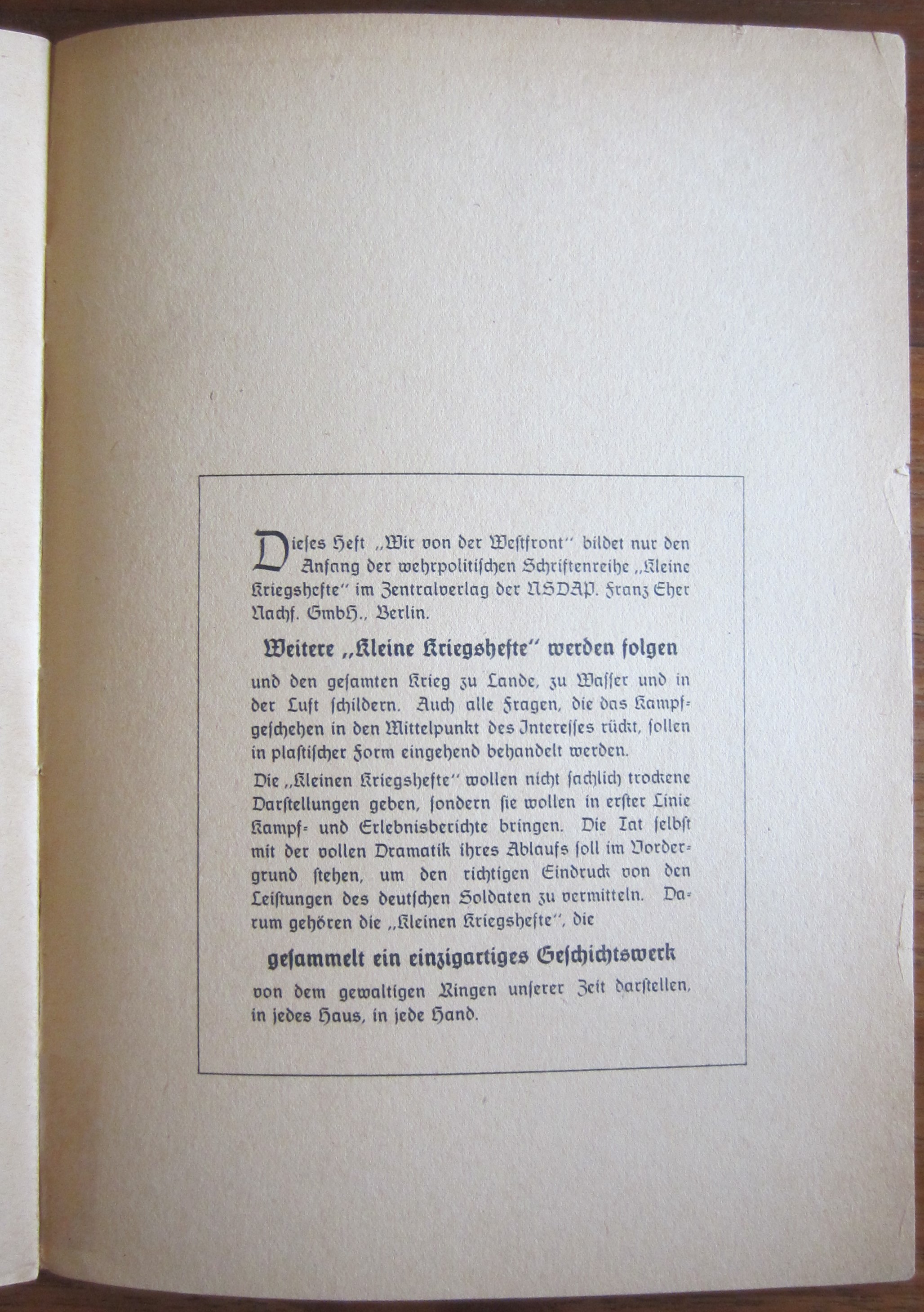 Dieses Heft „Wir von der Westfront" bildet nur den Anfang der wehrpolitischen Schriftenreihe „Kleine Kriegshefte" im Zentralverlag der NSDAP. Franz Eher Nachf. GmbH., Berlin.

Weitere „Kleine Kriegshefte" werden folgen

und den gesamten Krieg zu Lande, zu Wasser und in der Luft schildern. Auch alle Fragen, die das Kampfgeschehen in den Mittelpunkt des Interesses rückt, sollen in plastischer Form eingehend behandelt werden.

Die „Kleinen Kriegshefte" wollen nicht sachlich trockene Darstellungen geben, sondern sie wollen in erster Linie Kampf- und Erlebnisberichte bringen. Die Tat selbst mit der vollen Dramatik ihres Ablaufs soll im Vordergrund stehen, um den richtigen Eindruck von den Leistungen des deutschen Soldaten zu vermitteln. Darum gehören die „Kleinen Kriegshefte", die

gesammelt ein einzigartiges Geschichtswerk

von dem gewaltigen Ringen unserer Zeit darstellen, in jedes Haus, in jede Hand.